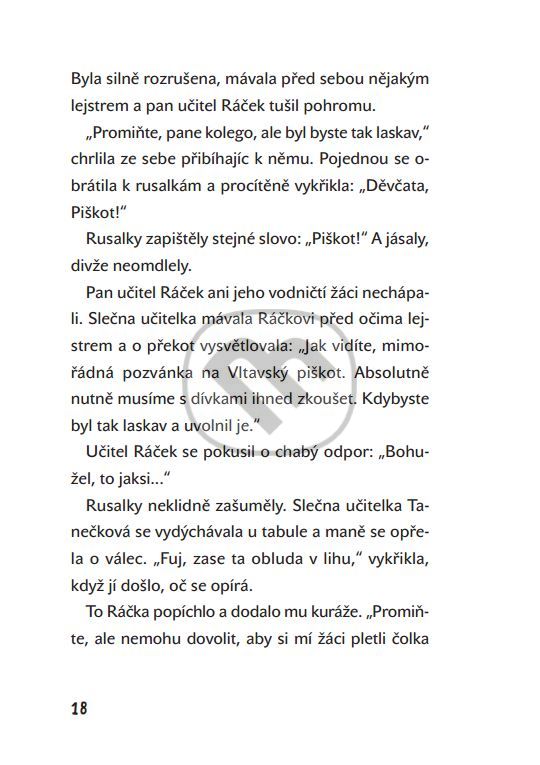 Byla silně rozrušena, mávala před sebou nějakým lejstrem a pan učitel Ráček tušil pohromu.

„Promiňte, pane kolego, ale byl byste tak laskav," chrlila ze sebe přibíhajíc k němu. Pojednou se obrátila k rusalkám a procítěně vykřikla: „Děvčata, Piškot!"

Rusalky zapištěly stejné slovo: „Piškot!" A jásaly, divže neomdlely.

Pan učitel Ráček ani jeho vodničtí žáci nechápali. Slečna učitelka mávala Ráčkovi před očima lejstrem a o překot vysvětlovala: „Jak vidíte, mimořádná pozvánka na Vltavský piškot. Absolutně nutně musíme s dívkami ihned zkoušet. Kdybyste byl tak laskav a uvolnil je."

Učitel Ráček se pokusil o chabý odpor: „Bohužel, to jaksi..."

Rusalky neklidně zašuměly. Slečna učitelka Tanečková se vydýchávala u tabule a maně se opřela o válec. „Fuj, zase ta obluda v lihu," vykřikla, když jí došlo, oč se opírá.

To Ráčka popíchlo a dodalo mu kuráže. „Promiňte, ale nemohu dovolit, aby si mí žáci pletli čolka

18